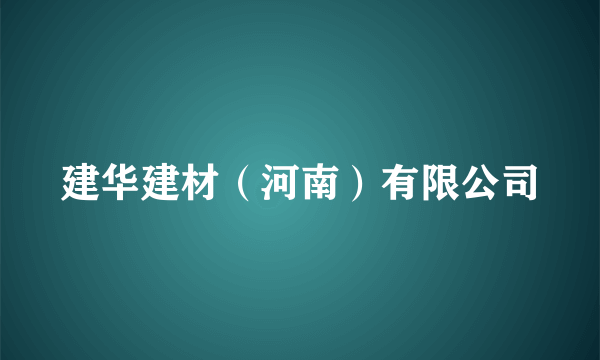 建华建材（河南）有限公司